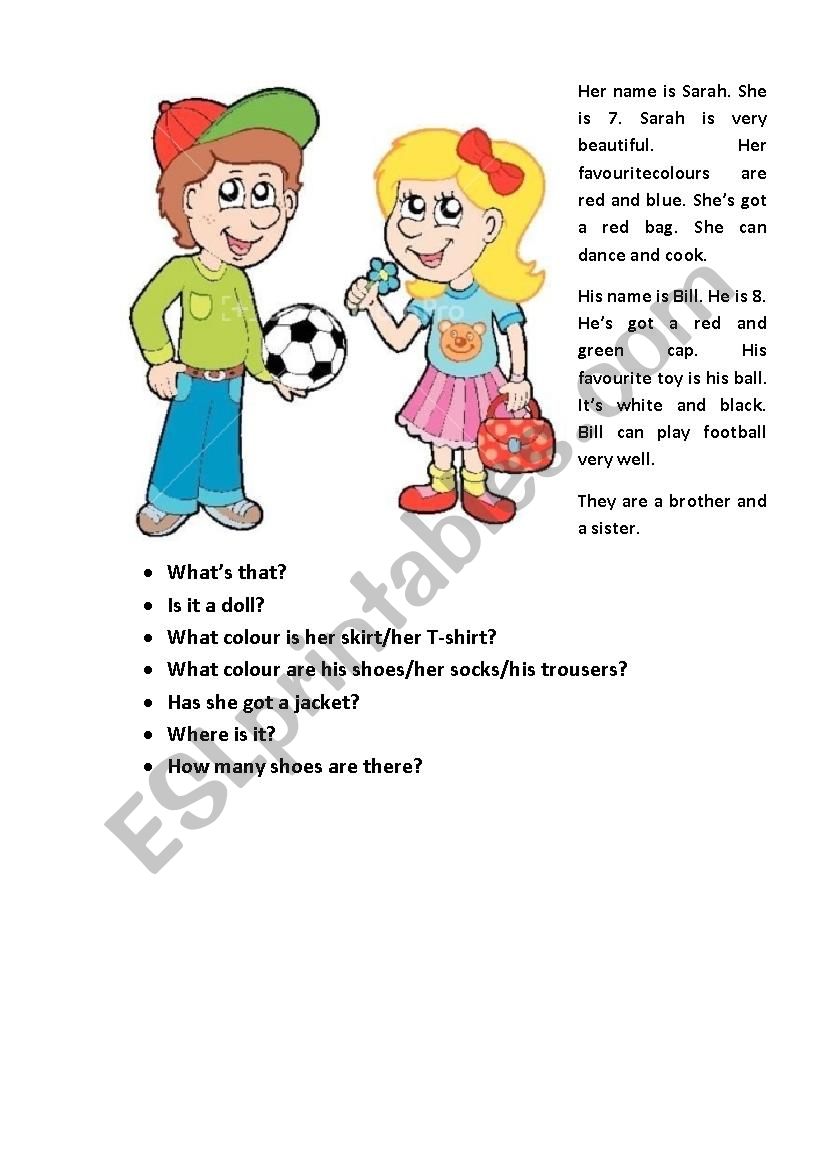 Her name is Sarah. She is 7. Sarah is very beautiful. Her favouritecolours are red and blue. She's got a red bag. She can dance and cook.

His name is Bill. He is 8. He's got a red and green cap. His favourite toy is his ball. It's white and black. Bill can play football very well.

They are a brother and a sister.

- What's that?
- Is it a doll?
- What colour is her skirt/her T-shirt?
- What colour are his shoes/her socks/his trousers?
- Has she got a jacket?
- Where is it?
- How many shoes are there?

ESLprintables.com